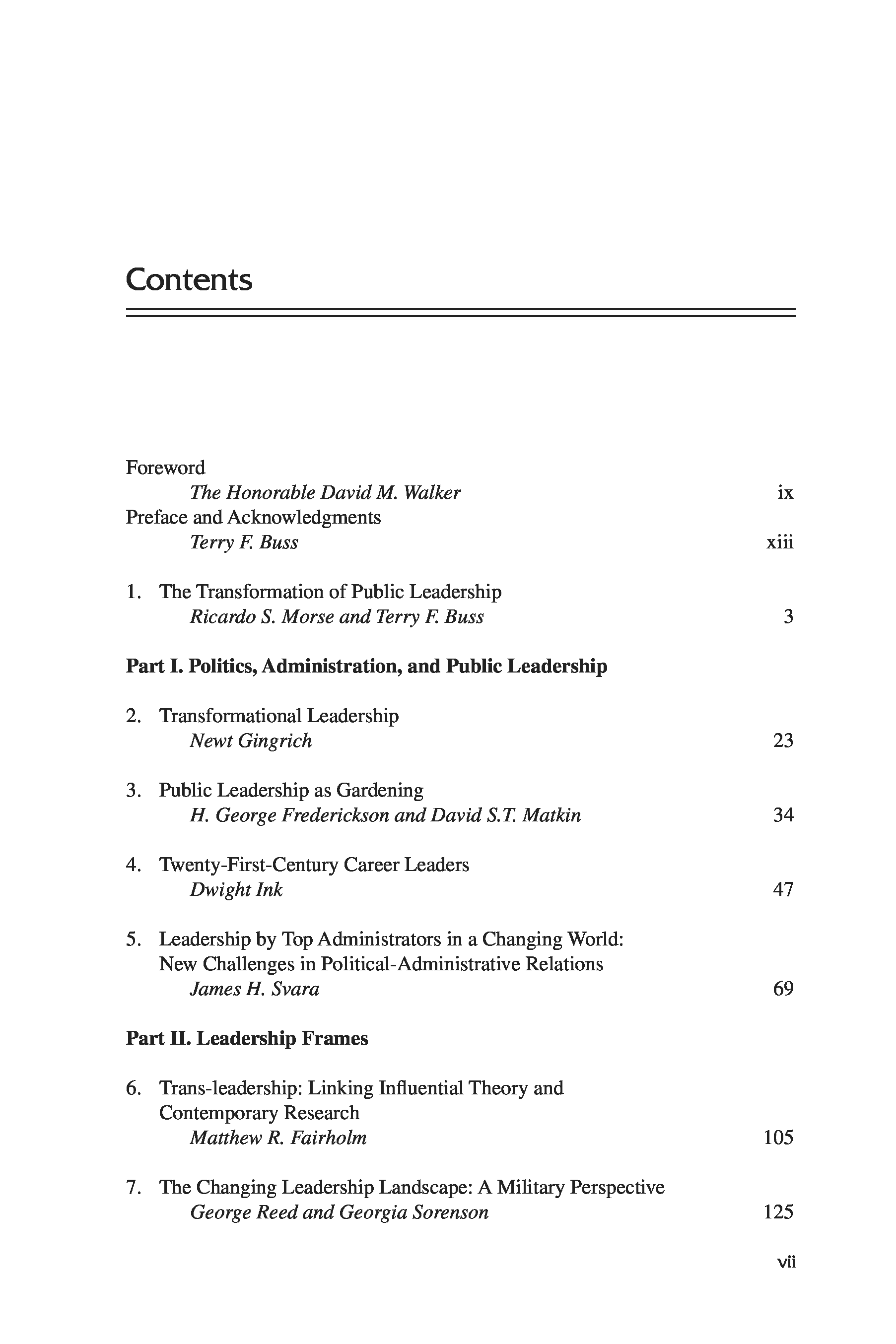 Contents

Foreword
The Honorable David M. Walker ix
Preface and Acknowledgments
Terry F. Buss xiii

1. The Transformation of Public Leadership
Ricardo S. Morse and Terry F. Buss 3

Part I. Politics, Administration, and Public Leadership

2. Transformational Leadership
Newt Gingrich 23

3. Public Leadership as Gardening
H. George Frederickson and David S.T. Matkin 34

4. Twenty-First-Century Career Leaders
Dwight Ink 47

5. Leadership by Top Administrators in a Changing World: New Challenges in Political-Administrative Relations
James H. Svara 69

Part II. Leadership Frames

6. Trans-leadership: Linking Influential Theory and Contemporary Research
Matthew R. Fairholm 105

7. The Changing Leadership Landscape: A Military Perspective
George Reed and Georgia Sorenson 125

vii